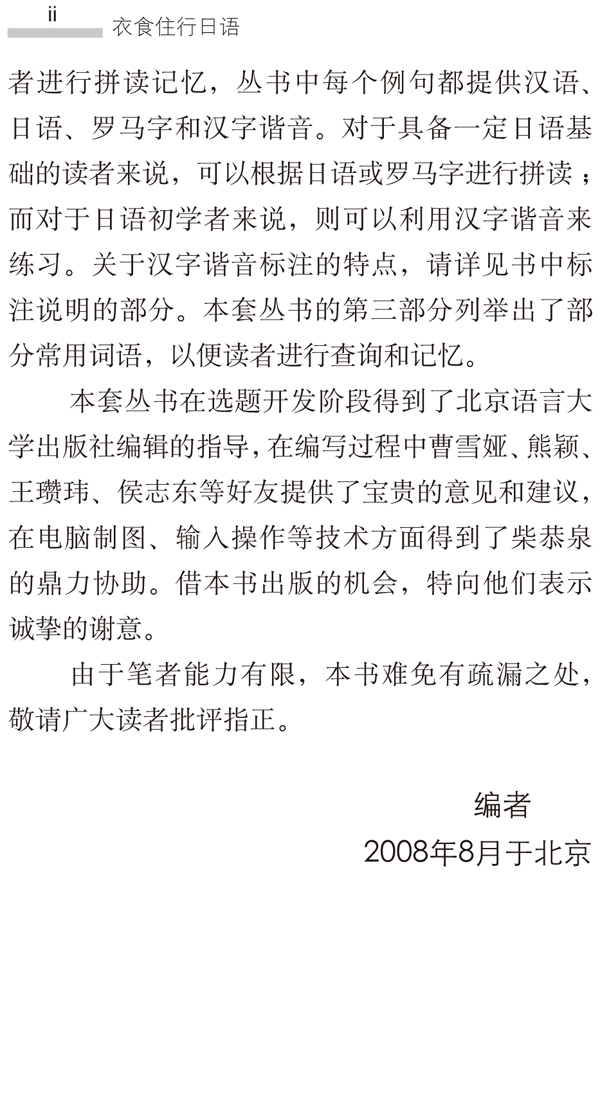 ii 衣食住行日语

者进行拼读记忆，丛书中每个例句都提供汉语、日语、罗马字和汉字谐音。对于具备一定日语基础的读者来说，可以根据日语或罗马字进行拼读；而对于日语初学者来说，则可以利用汉字谐音来练习。关于汉字谐音标注的特点，请详见书中标注说明的部分。本套丛书的第三部分列举出了部分常用词语，以便读者进行查询和记忆。

本套丛书在选题开发阶段得到了北京语言大学出版社编辑的指导，在编写过程中曹雪娅、熊颖、王瓒玮、侯志东等好友提供了宝贵的意见和建议，在电脑制图、输入操作等技术方面得到了柴恭泉的鼎力协助。借本书出版的机会，特向他们表示诚挚的谢意。

由于笔者能力有限，本书难免有疏漏之处，敬请广大读者批评指正。

编者
2008年8月于北京